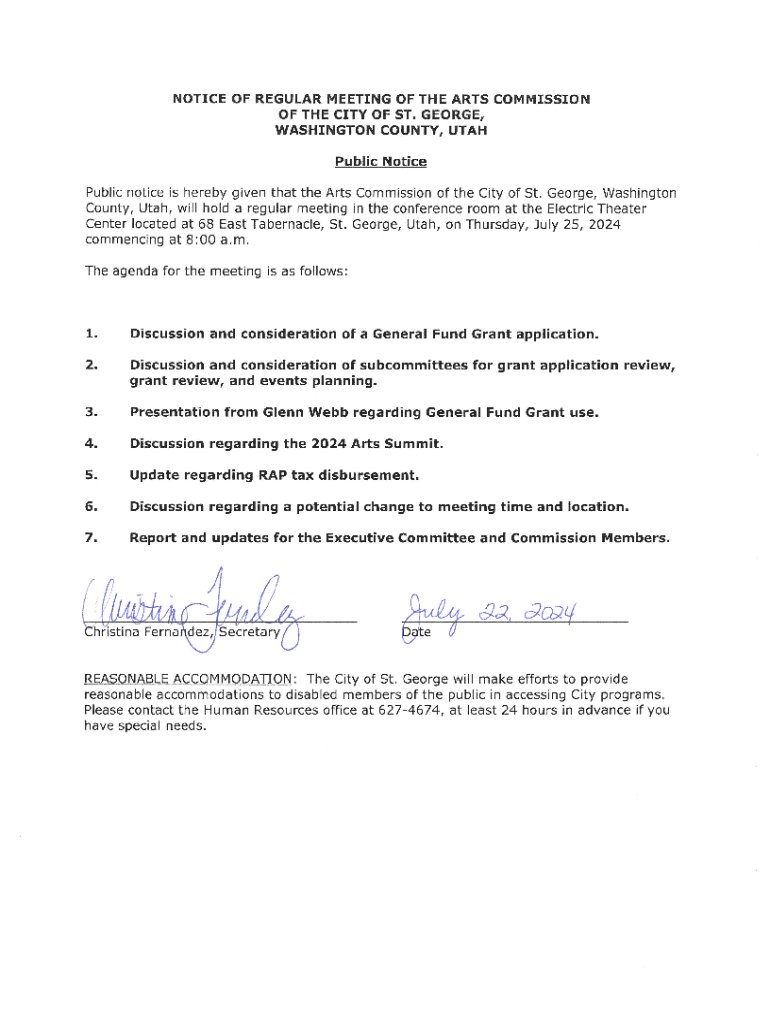 NOTICE OF REGULAR MEETING OF THE ARTS COMMISSION
OF THE CITY OF ST. GEORGE,
WASHINGTON COUNTY, UTAH

Public Notice

Public notice is hereby given that the Arts Commission of the City of St. George, Washington County, Utah, will hold a regular meeting in the conference room at the Electric Theater Center located at 68 East Tabernacle, St. George, Utah, on Thursday, July 25, 2024 commencing at 8:00 a.m.

The agenda for the meeting is as follows:

1. Discussion and consideration of a General Fund Grant application.

2. Discussion and consideration of subcommittees for grant application review, grant review, and events planning.

3. Presentation from Glenn Webb regarding General Fund Grant use.

4. Discussion regarding the 2024 Arts Summit.

5. Update regarding RAP tax disbursement.

6. Discussion regarding a potential change to meeting time and location.

7. Report and updates for the Executive Committee and Commission Members.

Christina Fernandez
Christina Fernandez, Secretary

July 22, 2024
Date

REASONABLE ACCOMMODATION: The City of St. George will make efforts to provide reasonable accommodations to disabled members of the public in accessing City programs. Please contact the Human Resources office at 627-4674, at least 24 hours in advance if you have special needs.